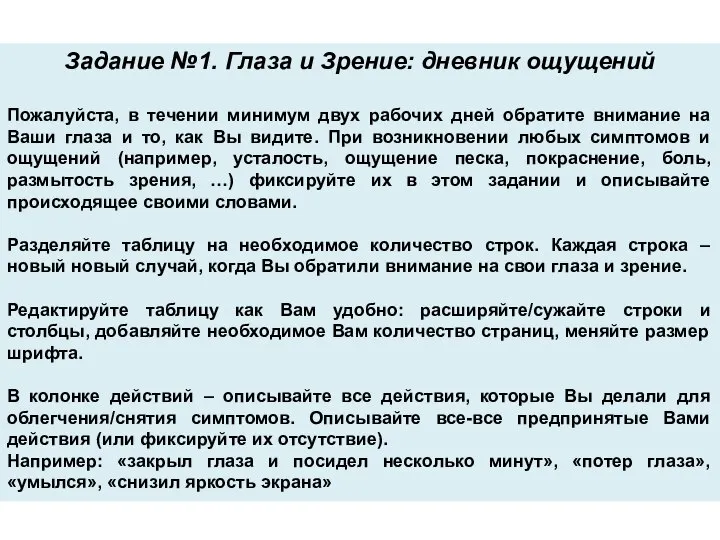 Задание №1. Глаза и Зрение: дневник ощущений

Пожалуйста, в течении минимум двух рабочих дней обратите внимание на Ваши глаза и то, как Вы видите. При возникновении любых симптомов и ощущений (например, усталость, ощущение песка, покраснение, боль, размытость зрения, …) фиксируйте их в этом задании и описывайте происходящее своими словами.

Разделяйте таблицу на необходимое количество строк. Каждая строка – новый новый случай, когда Вы обратили внимание на свои глаза и зрение.

Редактируйте таблицу как Вам удобно: расширяйте/сужайте строки и столбцы, добавляйте необходимое Вам количество страниц, меняйте размер шрифта.

В колонке действий – описывайте все действия, которые Вы делали для облегчения/снятия симптомов. Описывайте все-все предпринятые Вами действия (или фиксируйте их отсутствие).
Например: «закрыл глаза и посидел несколько минут», «потер глаза», «умылся», «снизил яркость экрана»